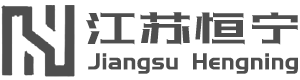 江苏恒宁
Jiangsu Hengning